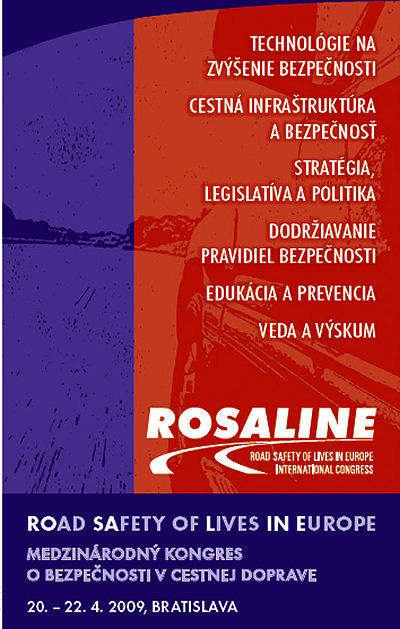 TECHNOLÓGIE NA ZVÝŠENIE BEZPEČNOSTI

CESTNÁ INFRAŠTRUKTÚRA A BEZPEČNOSŤ

STRATÉGIA, LEGISLATÍVA A POLITIKA

DODRŽIAVANIE PRAVIDIEL BEZPEČNOSTI

EDUKÁCIA A PREVENCIA

VEDA A VÝSKUM

ROSALINE
ROAD SAFETY OF LIVES IN EUROPE
INTERNATIONAL CONGRESS

ROAD SAFETY OF LIVES IN EUROPE

MEDZINÁRODNÝ KONGRES O BEZPEČNOSTI V CESTNEJ DOPRAVE

20. – 22. 4. 2009, BRATISLAVA